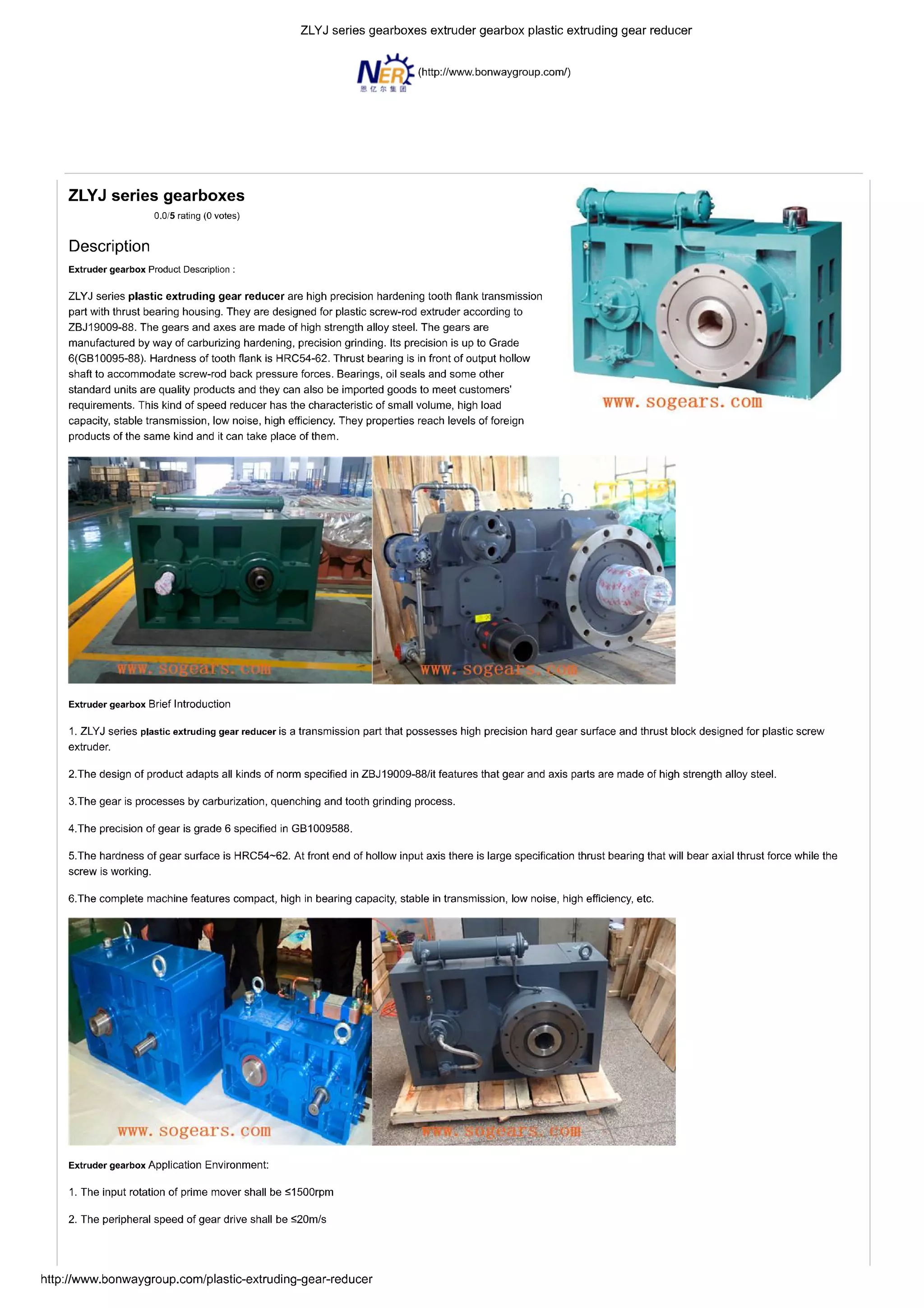 ZLYJ series gearboxes extruder gearbox plastic extruding gear reducer

NER 恩亿尔集团 (http://www.bonwaygroup.com/)

ZLYJ series gearboxes

0.0/5 rating (0 votes)

Description

Extruder gearbox Product Description :

ZLYJ series plastic extruding gear reducer are high precision hardening tooth flank transmission part with thrust bearing housing. They are designed for plastic screw-rod extruder according to ZBJ19009-88. The gears and axes are made of high strength alloy steel. The gears are manufactured by way of carburizing hardening, precision grinding. Its precision is up to Grade 6(GB10095-88). Hardness of tooth flank is HRC54-62. Thrust bearing is in front of output hollow shaft to accommodate screw-rod back pressure forces. Bearings, oil seals and some other standard units are quality products and they can also be imported goods to meet customers' requirements. This kind of speed reducer has the characteristic of small volume, high load capacity, stable transmission, low noise, high efficiency. They properties reach levels of foreign products of the same kind and it can take place of them.

www. sogears. com

www. sogears. com

www. sogears. com

Extruder gearbox Brief Introduction

1. ZLYJ series plastic extruding gear reducer is a transmission part that possesses high precision hard gear surface and thrust block designed for plastic screw extruder.

2.The design of product adapts all kinds of norm specified in ZBJ19009-88/it features that gear and axis parts are made of high strength alloy steel.

3.The gear is processes by carburization, quenching and tooth grinding process.

4.The precision of gear is grade 6 specified in GB1009588.

5.The hardness of gear surface is HRC54~62. At front end of hollow input axis there is large specification thrust bearing that will bear axial thrust force while the screw is working.

6.The complete machine features compact, high in bearing capacity, stable in transmission, low noise, high efficiency, etc.

www. sogears. com

www. sogears. com

Extruder gearbox Application Environment:

1. The input rotation of prime mover shall be ≤1500rpm

2. The peripheral speed of gear drive shall be ≤20m/s

http://www.bonwaygroup.com/plastic-extruding-gear-reducer